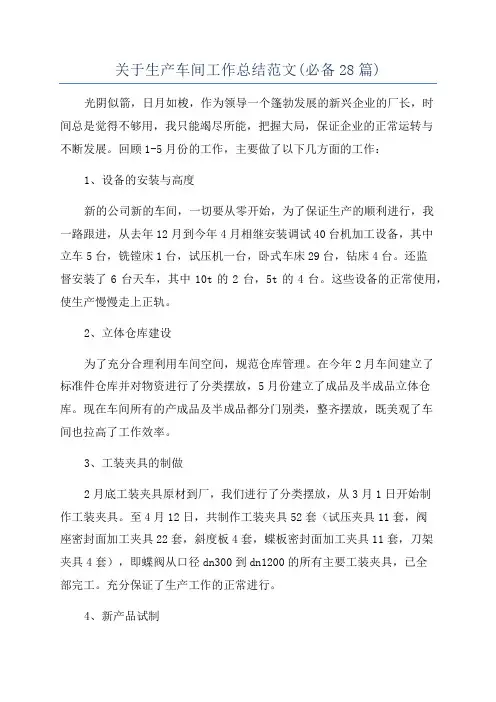 关于生产车间工作总结范文(必备28篇)

光阴似箭，日月如梭，作为领导一个蓬勃发展的新兴企业的厂长，时间总是觉得不够用，我只能竭尽所能，把握大局，保证企业的正常运转与不断发展。回顾1-5月份的工作，主要做了以下几方面的工作：

1、设备的安装与高度

新的公司新的车间，一切要从零开始，为了保证生产的顺利进行，我一路跟进，从去年12月到今年4月相继安装调试40台机加工设备，其中立车5台，铣镗床1台，试压机一台，卧式车床29台，钻床4台。还监督安装了6台天车，其中10t的2台，5t的4台。这些设备的正常使用，使生产慢慢走上正轨。

2、立体仓库建设

为了充分合理利用车间空间，规范仓库管理。在今年2月车间建立了标准件仓库并对物资进行了分类摆放，5月份建立了成品及半成品立体仓库。现在车间所有的产成品及半成品都分门别类，整齐摆放，既美观了车间也拉高了工作效率。

3、工装夹具的制做

2月底工装夹具原材到厂，我们进行了分类摆放，从3月1日开始制作工装夹具。至4月12日，共制作工装夹具52套（试压夹具11套，阀座密封面加工夹具22套，斜度板4套，蝶板密封面加工夹具11套，刀架夹具4套），即蝶阀从口径dn300到dn1200的所有主要工装夹具，已全部完工。充分保证了生产工作的正常进行。

4、新产品试制